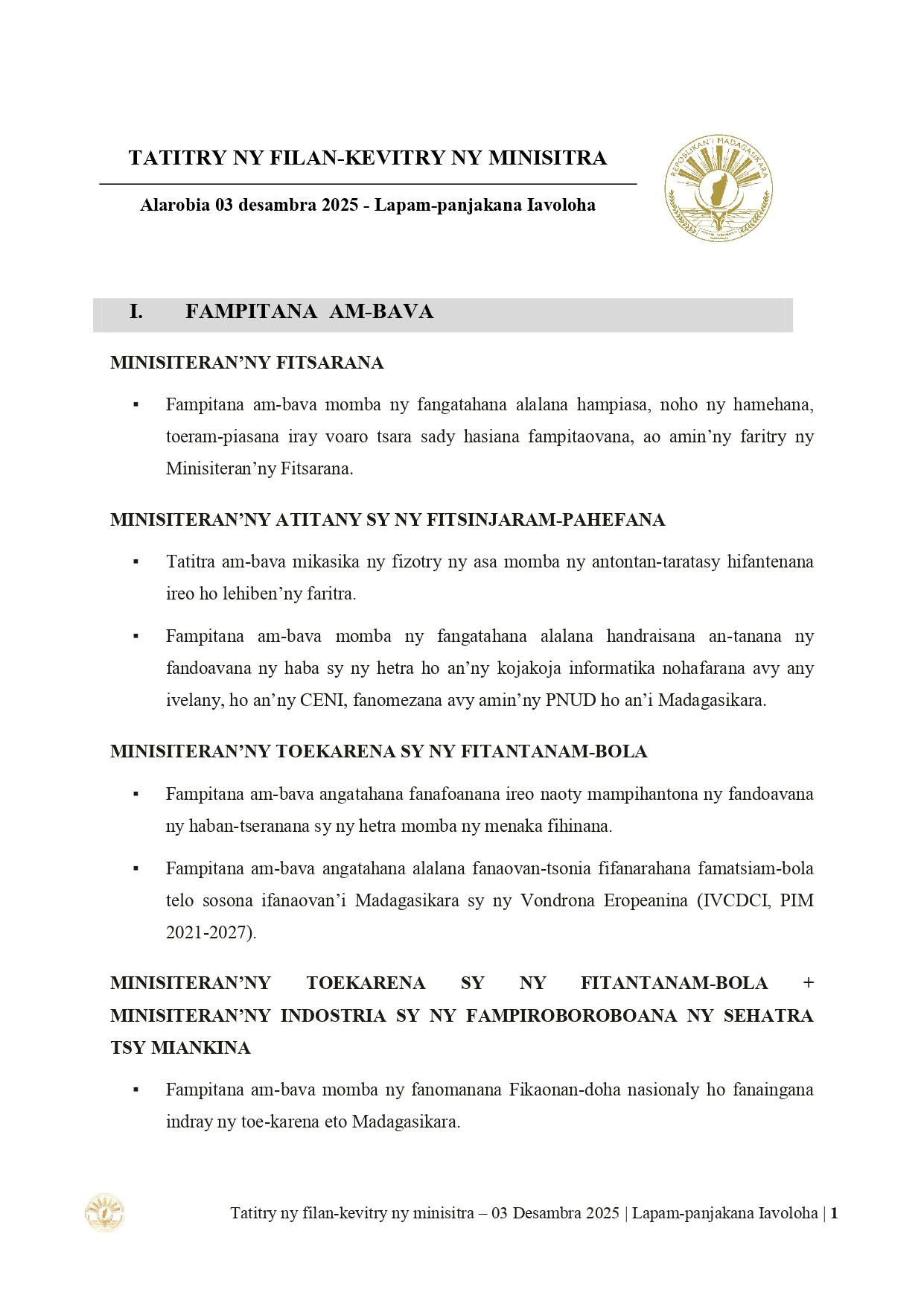 TATITRY NY FILAN-KEVITRY NY MINISITRA

Alarobia 03 desambra 2025 - Lapam-panjakana Iavoloha

REPOBLIKAN'I MADAGASIKARA

I. FAMPITANA AM-BAVA

MINISITERAN'NY FITSARANA

▪ Fampitana am-bava momba ny fangatahana alalana hampiasa, noho ny hamehana, toeram-piasana iray voaro tsara sady hasiana fampitaovana, ao amin'ny faritry ny Minisiteran'ny Fitsarana.

MINISITERAN'NY ATITANY SY NY FITSINJARAM-PAHEFANA

▪ Tatitra am-bava mikasika ny fizotry ny asa momba ny antontan-taratasy hifantenana ireo ho lehiben'ny faritra.

▪ Fampitana am-bava momba ny fangatahana alalana handraisana an-tanana ny fandoavana ny haba sy ny hetra ho an'ny kojakoja informatika nohafarana avy any ivelany, ho an'ny CENI, fanomezana avy amin'ny PNUD ho an'i Madagasikara.

MINISITERAN'NY TOEKARENA SY NY FITANTANAM-BOLA

▪ Fampitana am-bava angatahana fanafoanana ireo naoty mampihantona ny fandoavana ny haban-tseranana sy ny hetra momba ny menaka fihinana.

▪ Fampitana am-bava angatahana alalana fanaovan-tsonia fifanarahana famatsiam-bola telo sosona ifanaovan'i Madagasikara sy ny Vondrona Eropeanina (IVCDCI, PIM 2021-2027).

MINISITERAN'NY TOEKARENA SY NY FITANTANAM-BOLA + MINISITERAN'NY INDOSTRIA SY NY FAMPIROBOROBOANA NY SEHATRA TSY MIANKINA

▪ Fampitana am-bava momba ny fanomanana Fikaonan-doha nasionaly ho fanaingana indray ny toe-karena eto Madagasikara.

Tatitry ny filan-kevitry ny minisitra – 03 Desambra 2025 | Lapam-panjakana Iavoloha | 1